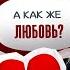 А КАК ЖЕ
ЛЮБОВЬ?